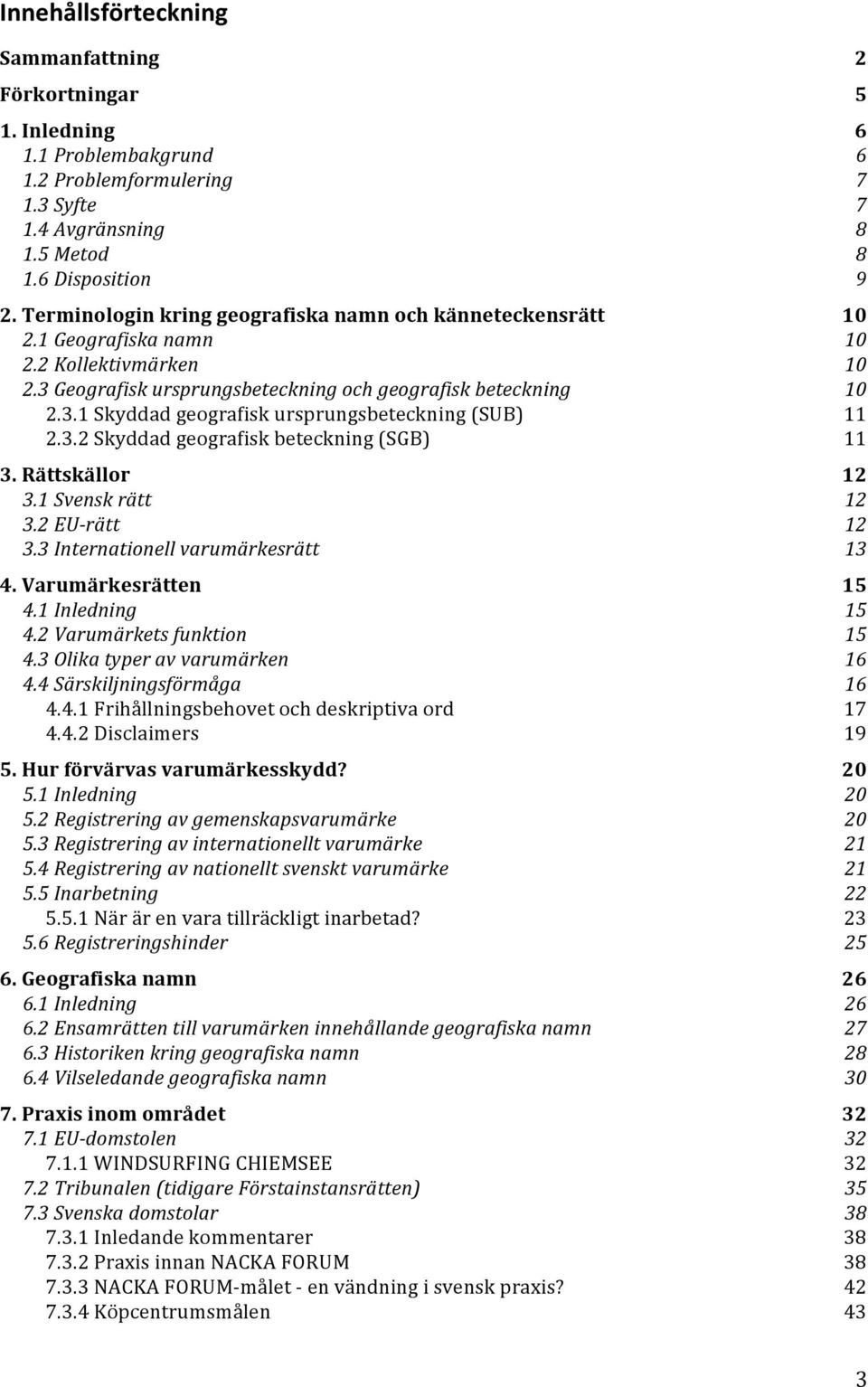 Innehållsförteckning

Sammanfattning 2

Förkortningar 5

1. Inledning 6
1.1 Problembakgrund 6
1.2 Problemformulering 7
1.3 Syfte 7
1.4 Avgränsning 8
1.5 Metod 8
1.6 Disposition 9

2. Terminologin kring geografiska namn och känneteckensrätt 10
2.1 Geografiska namn 10
2.2 Kollektivmärken 10
2.3 Geografisk ursprungsbeteckning och geografisk beteckning 10
2.3.1 Skyddad geografisk ursprungsbeteckning (SUB) 11
2.3.2 Skyddad geografisk beteckning (SGB) 11

3. Rättskällor 12
3.1 Svensk rätt 12
3.2 EU-rätt 12
3.3 Internationell varumärkesrätt 13

4. Varumärkesrätten 15
4.1 Inledning 15
4.2 Varumärkets funktion 15
4.3 Olika typer av varumärken 16
4.4 Särskiljningsförmåga 16
4.4.1 Frihållningsbehovet och deskriptiva ord 17
4.4.2 Disclaimers 19

5. Hur förvärvas varumärkesskydd? 20
5.1 Inledning 20
5.2 Registrering av gemenskapsvarumärke 20
5.3 Registrering av internationellt varumärke 21
5.4 Registrering av nationellt svenskt varumärke 21
5.5 Inarbetning 22
5.5.1 När är en vara tillräckligt inarbetad? 23
5.6 Registreringshinder 25

6. Geografiska namn 26
6.1 Inledning 26
6.2 Ensamrätten till varumärken innehållande geografiska namn 27
6.3 Historiken kring geografiska namn 28
6.4 Vilseledande geografiska namn 30

7. Praxis inom området 32
7.1 EU-domstolen 32
7.1.1 WINDSURFING CHIEMSEE 32
7.2 Tribunalen (tidigare Förstainstansrätten) 35
7.3 Svenska domstolar 38
7.3.1 Inledande kommentarer 38
7.3.2 Praxis innan NACKA FORUM 38
7.3.3 NACKA FORUM-målet - en vändning i svensk praxis? 42
7.3.4 Köpcentrumsmålen 43

3